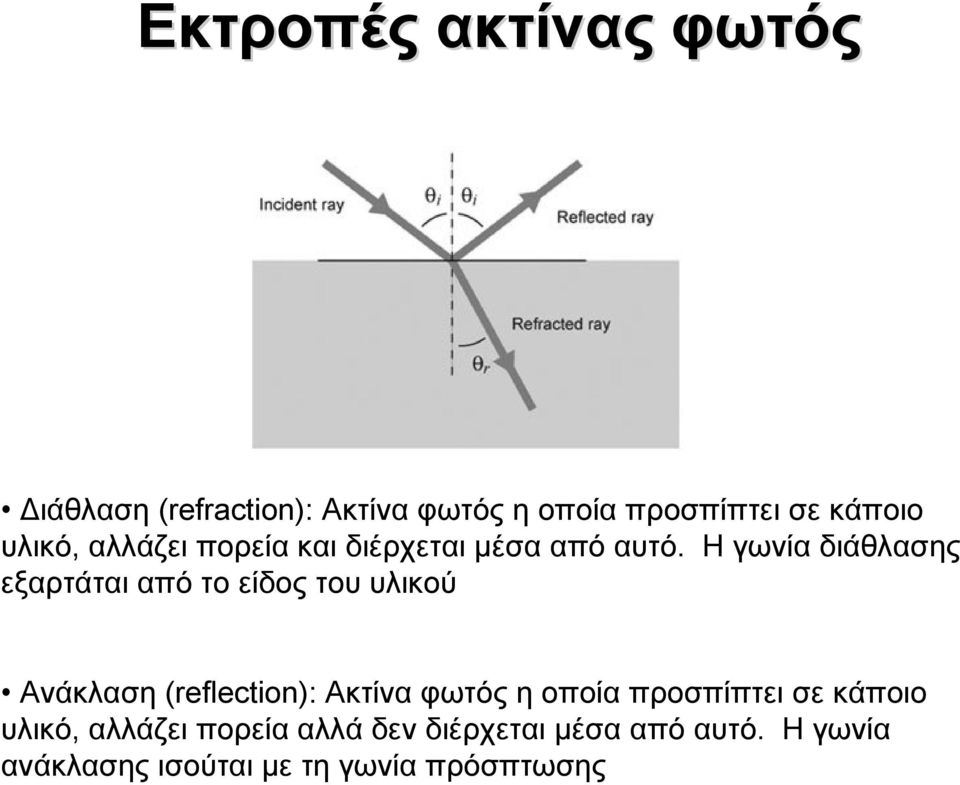 Εκτροπές ακτίνας φωτός

Incident ray

$\theta_i$

$\theta_i$

Reflected ray

Refracted ray

$\theta_r$

• Διάθλαση (refraction): Ακτίνα φωτός η οποία προσπίπτει σε κάποιο υλικό, αλλάζει πορεία και διέρχεται μέσα από αυτό. Η γωνία διάθλασης εξαρτάται από το είδος του υλικού

• Ανάκλαση (reflection): Ακτίνα φωτός η οποία προσπίπτει σε κάποιο υλικό, αλλάζει πορεία αλλά δεν διέρχεται μέσα από αυτό. Η γωνία ανάκλασης ισούται με τη γωνία πρόσπτωσης